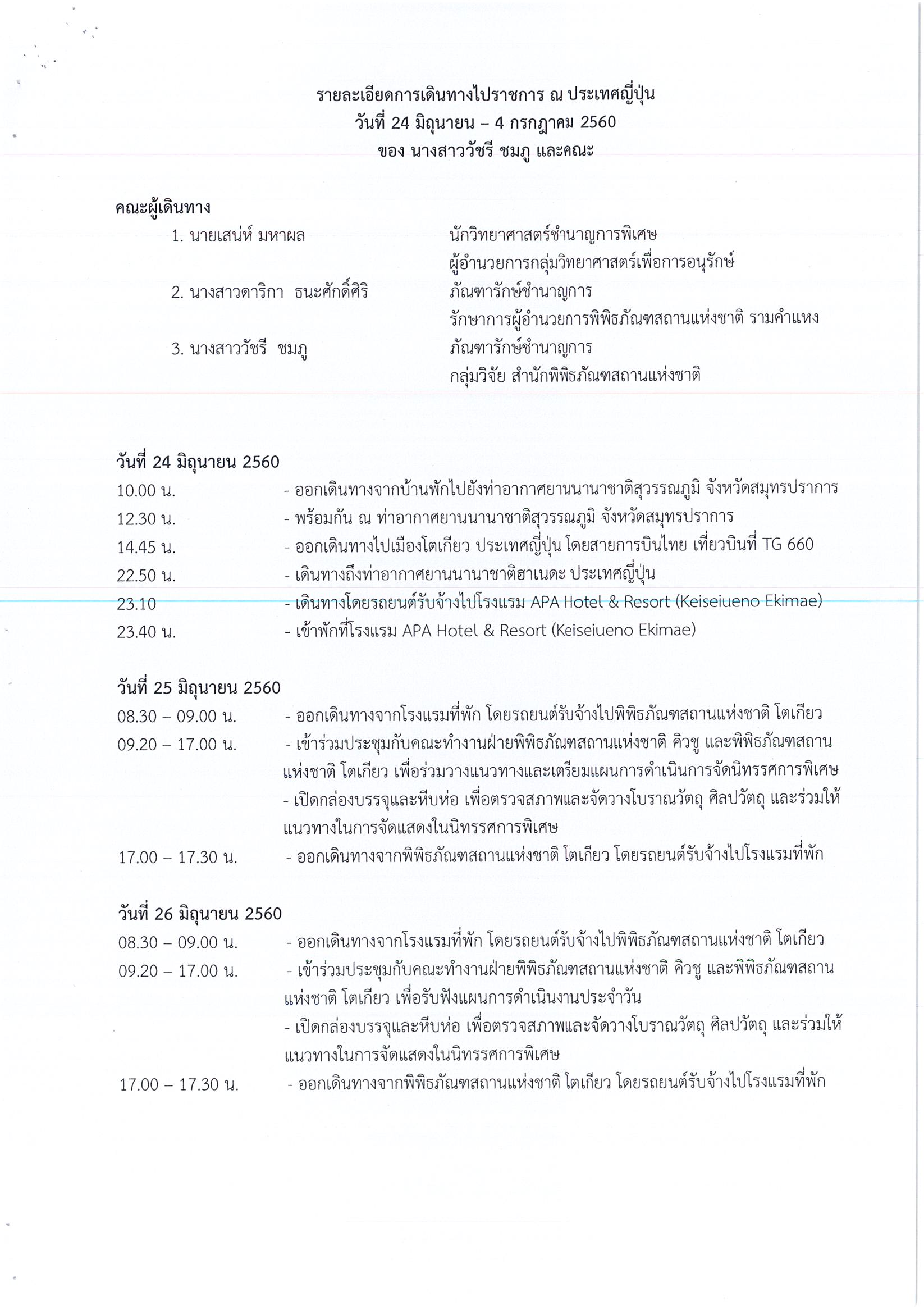 รายละเอียดการเดินทางไปราชการ ณ ประเทศญี่ปุ่น
วันที่ 24 มิถุนายน – 4 กรกฎาคม 2560
ของ นางสาววัชรี ชมภู และคณะ

คณะผู้เดินทาง

1. นายเสน่ห์ มหาผล นักวิทยาศาสตร์ชำนาญการพิเศษ ผู้อำนวยการกลุ่มวิทยาศาสตร์เพื่อการอนุรักษ์

2. นางสาวดาริกา ธนะศักดิ์ศิริ ภัณฑารักษ์ชำนาญการ รักษาการผู้อำนวยการพิพิธภัณฑสถานแห่งชาติ รามคำแหง

3. นางสาววัชรี ชมภู ภัณฑารักษ์ชำนาญการ กลุ่มวิจัย สำนักพิพิธภัณฑสถานแห่งชาติ

วันที่ 24 มิถุนายน 2560

10.00 น. - ออกเดินทางจากบ้านพักไปยังท่าอากาศยานนานาชาติสุวรรณภูมิ จังหวัดสมุทรปราการ

12.30 น. - พร้อมกัน ณ ท่าอากาศยานนานาชาติสุวรรณภูมิ จังหวัดสมุทรปราการ

14.45 น. - ออกเดินทางไปเมืองโตเกียว ประเทศญี่ปุ่น โดยสายการบินไทย เที่ยวบินที่ TG 660

22.50 น. - เดินทางถึงท่าอากาศยานนานาชาติฮาเนดะ ประเทศญี่ปุ่น

23.10 - เดินทางโดยรถยนต์รับจ้างไปโรงแรม APA Hotel & Resort (Keiseiueno Ekimae)

23.40 น. - เข้าพักที่โรงแรม APA Hotel & Resort (Keiseiueno Ekimae)

วันที่ 25 มิถุนายน 2560

08.30 – 09.00 น. - ออกเดินทางจากโรงแรมที่พัก โดยรถยนต์รับจ้างไปพิพิธภัณฑสถานแห่งชาติ โตเกียว

09.20 – 17.00 น. - เข้าร่วมประชุมกับคณะทำงานฝ่ายพิพิธภัณฑสถานแห่งชาติ คิวชู และพิพิธภัณฑสถานแห่งชาติ โตเกียว เพื่อร่วมวางแนวทางและเตรียมแผนการดำเนินการจัดนิทรรศการพิเศษ

- เปิดกล่องบรรจุและหีบห่อ เพื่อตรวจสภาพและจัดวางโบราณวัตถุ ศิลปวัตถุ และร่วมให้แนวทางในการจัดแสดงในนิทรรศการพิเศษ

17.00 – 17.30 น. - ออกเดินทางจากพิพิธภัณฑสถานแห่งชาติ โตเกียว โดยรถยนต์รับจ้างไปโรงแรมที่พัก

วันที่ 26 มิถุนายน 2560

08.30 – 09.00 น. - ออกเดินทางจากโรงแรมที่พัก โดยรถยนต์รับจ้างไปพิพิธภัณฑสถานแห่งชาติ โตเกียว

09.20 – 17.00 น. - เข้าร่วมประชุมกับคณะทำงานฝ่ายพิพิธภัณฑสถานแห่งชาติ คิวชู และพิพิธภัณฑสถานแห่งชาติ โตเกียว เพื่อรับฟังแผนการดำเนินงานประจำวัน

- เปิดกล่องบรรจุและหีบห่อ เพื่อตรวจสภาพและจัดวางโบราณวัตถุ ศิลปวัตถุ และร่วมให้แนวทางในการจัดแสดงในนิทรรศการพิเศษ

17.00 – 17.30 น. - ออกเดินทางจากพิพิธภัณฑสถานแห่งชาติ โตเกียว โดยรถยนต์รับจ้างไปโรงแรมที่พัก